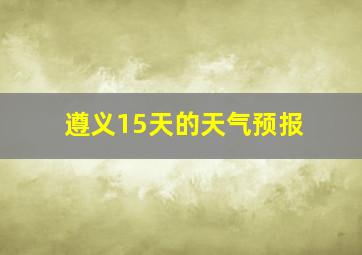 遵义15天的天气预报